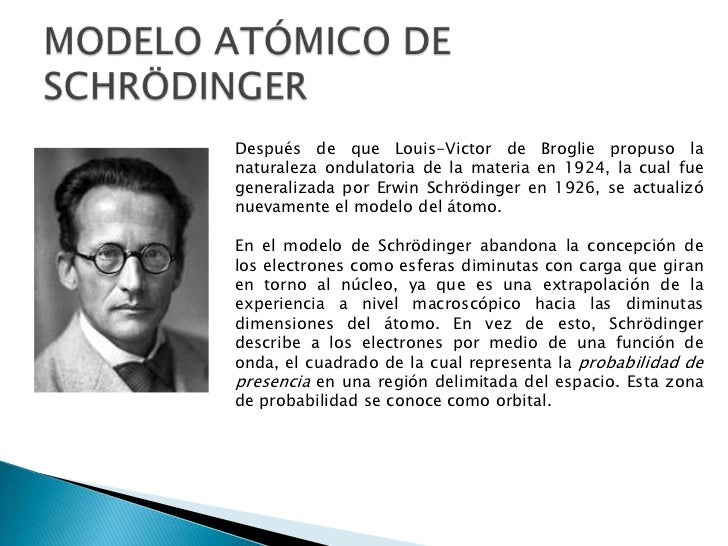 MODELO ATÓMICO DE SCHRÖDINGER

Después de que Louis-Victor de Broglie propuso la naturaleza ondulatoria de la materia en 1924, la cual fue generalizada por Erwin Schrödinger en 1926, se actualizó nuevamente el modelo del átomo.

En el modelo de Schrödinger abandona la concepción de los electrones como esferas diminutas con carga que giran en torno al núcleo, ya que es una extrapolación de la experiencia a nivel macroscópico hacia las diminutas dimensiones del átomo. En vez de esto, Schrödinger describe a los electrones por medio de una función de onda, el cuadrado de la cual representa la probabilidad de presencia en una región delimitada del espacio. Esta zona de probabilidad se conoce como orbital.